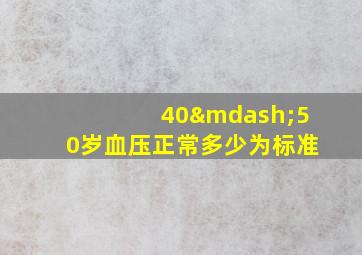 40&mdash;50岁血压正常多少为标准